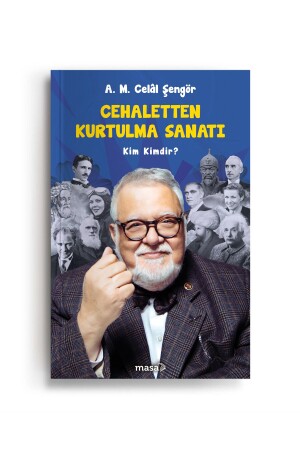 A. M. Celâl Şengör

CEHALETTEN KURTULMA SANATI

Kim Kimdir?

masa